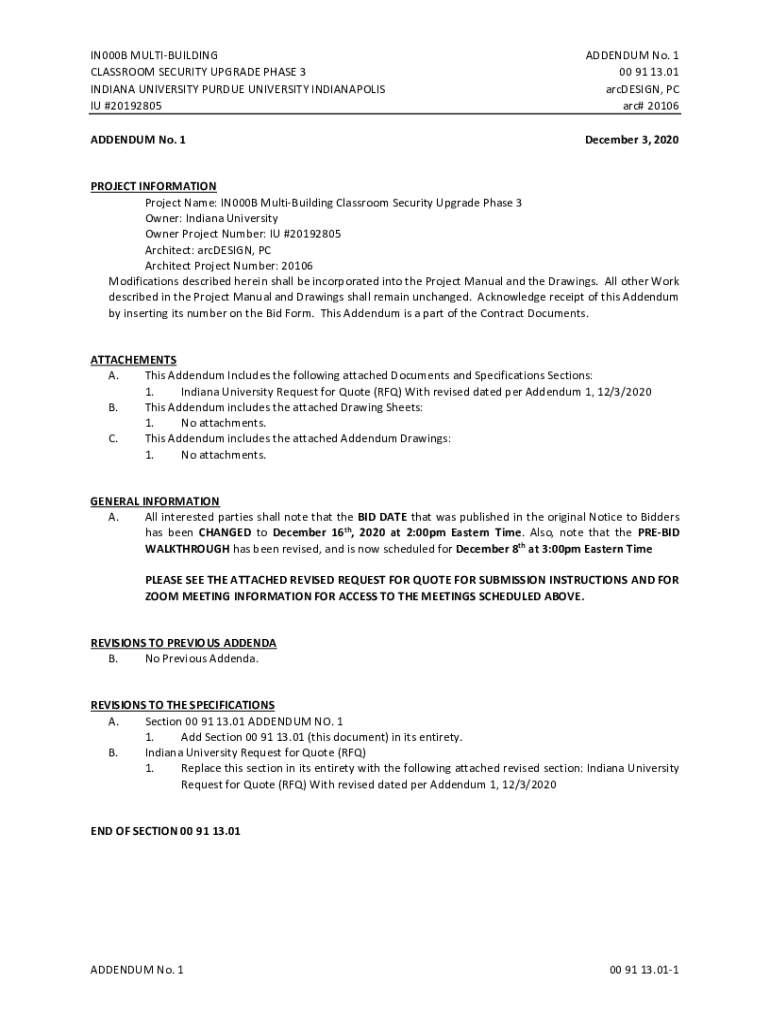 IN000B MULTI-BUILDING
CLASSROOM SECURITY UPGRADE PHASE 3
INDIANA UNIVERSITY PURDUE UNIVERSITY INDIANAPOLIS
IU #20192805

ADDENDUM No. 1
00 91 13.01
arcDESIGN, PC
arc# 20106

ADDENDUM No. 1

December 3, 2020

PROJECT INFORMATION
Project Name: IN000B Multi-Building Classroom Security Upgrade Phase 3
Owner: Indiana University
Owner Project Number: IU #20192805
Architect: arcDESIGN, PC
Architect Project Number: 20106
Modifications described herein shall be incorporated into the Project Manual and the Drawings. All other Work described in the Project Manual and Drawings shall remain unchanged. Acknowledge receipt of this Addendum by inserting its number on the Bid Form. This Addendum is a part of the Contract Documents.

ATTACHEMENTS
A. This Addendum Includes the following attached Documents and Specifications Sections:
1. Indiana University Request for Quote (RFQ) With revised dated per Addendum 1, 12/3/2020
B. This Addendum includes the attached Drawing Sheets:
1. No attachments.
C. This Addendum includes the attached Addendum Drawings:
1. No attachments.

GENERAL INFORMATION
A. All interested parties shall note that the BID DATE that was published in the original Notice to Bidders has been CHANGED to December 16$^{th}$, 2020 at 2:00pm Eastern Time. Also, note that the PRE-BID WALKTHROUGH has been revised, and is now scheduled for December 8$^{th}$ at 3:00pm Eastern Time

PLEASE SEE THE ATTACHED REVISED REQUEST FOR QUOTE FOR SUBMISSION INSTRUCTIONS AND FOR ZOOM MEETING INFORMATION FOR ACCESS TO THE MEETINGS SCHEDULED ABOVE.

REVISIONS TO PREVIOUS ADDENDA
B. No Previous Addenda.

REVISIONS TO THE SPECIFICATIONS
A. Section 00 91 13.01 ADDENDUM NO. 1
1. Add Section 00 91 13.01 (this document) in its entirety.
B. Indiana University Request for Quote (RFQ)
1. Replace this section in its entirety with the following attached revised section: Indiana University Request for Quote (RFQ) With revised dated per Addendum 1, 12/3/2020

END OF SECTION 00 91 13.01

ADDENDUM No. 1

00 91 13.01-1